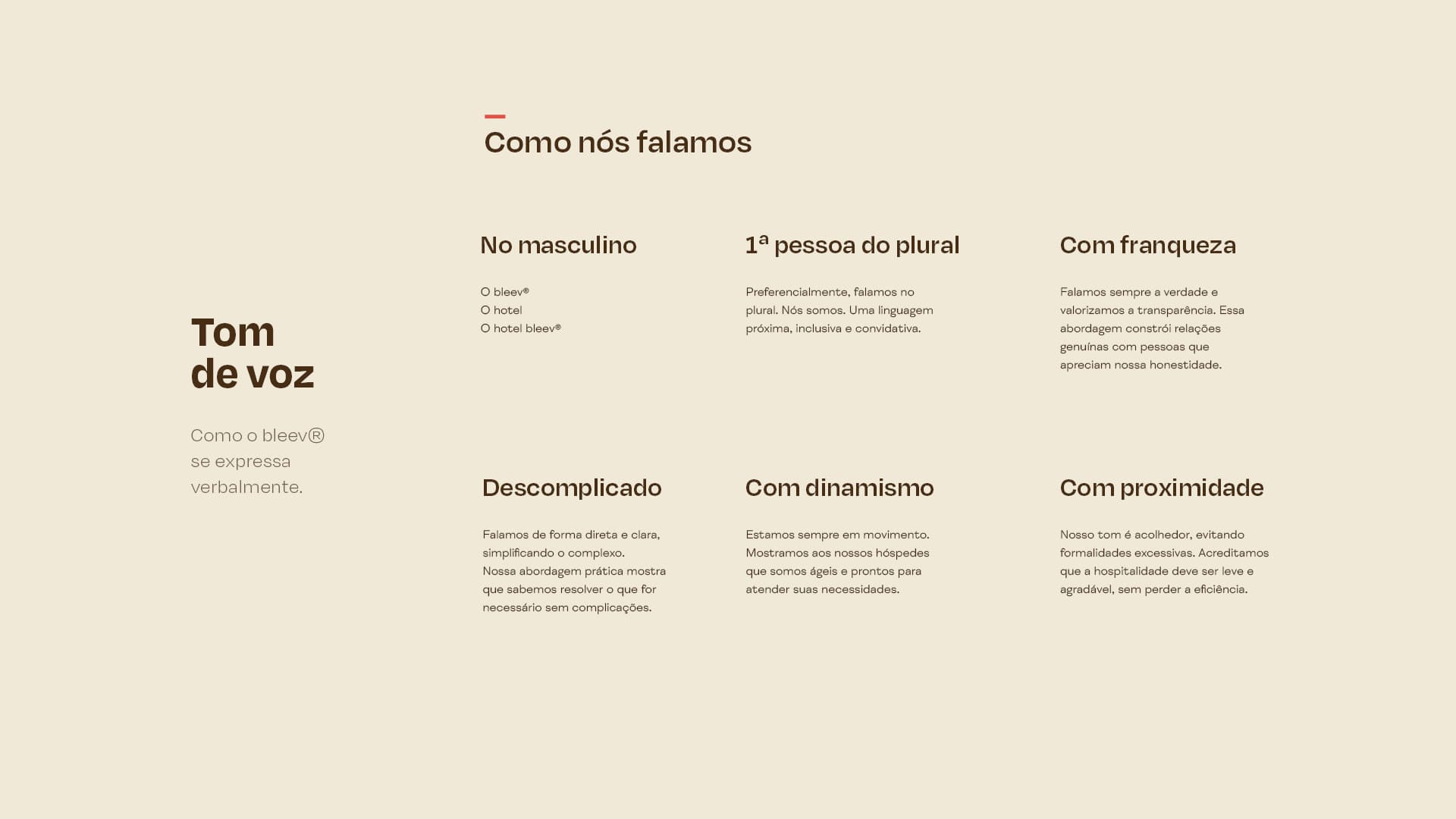 Tom de voz

Como o bleev® se expressa verbalmente.

Como nós falamos

No masculino

O bleev®
O hotel
O hotel bleev®

1ª pessoa do plural

Preferencialmente, falamos no plural. Nós somos. Uma linguagem próxima, inclusiva e convidativa.

Com franqueza

Falamos sempre a verdade e valorizamos a transparência. Essa abordagem constrói relações genuínas com pessoas que apreciam nossa honestidade.

Descomplicado

Falamos de forma direta e clara, simplificando o complexo.
Nossa abordagem prática mostra que sabemos resolver o que for necessário sem complicações.

Com dinamismo

Estamos sempre em movimento. Mostramos aos nossos hóspedes que somos ágeis e prontos para atender suas necessidades.

Com proximidade

Nosso tom é acolhedor, evitando formalidades excessivas. Acreditamos que a hospitalidade deve ser leve e agradável, sem perder a eficiência.